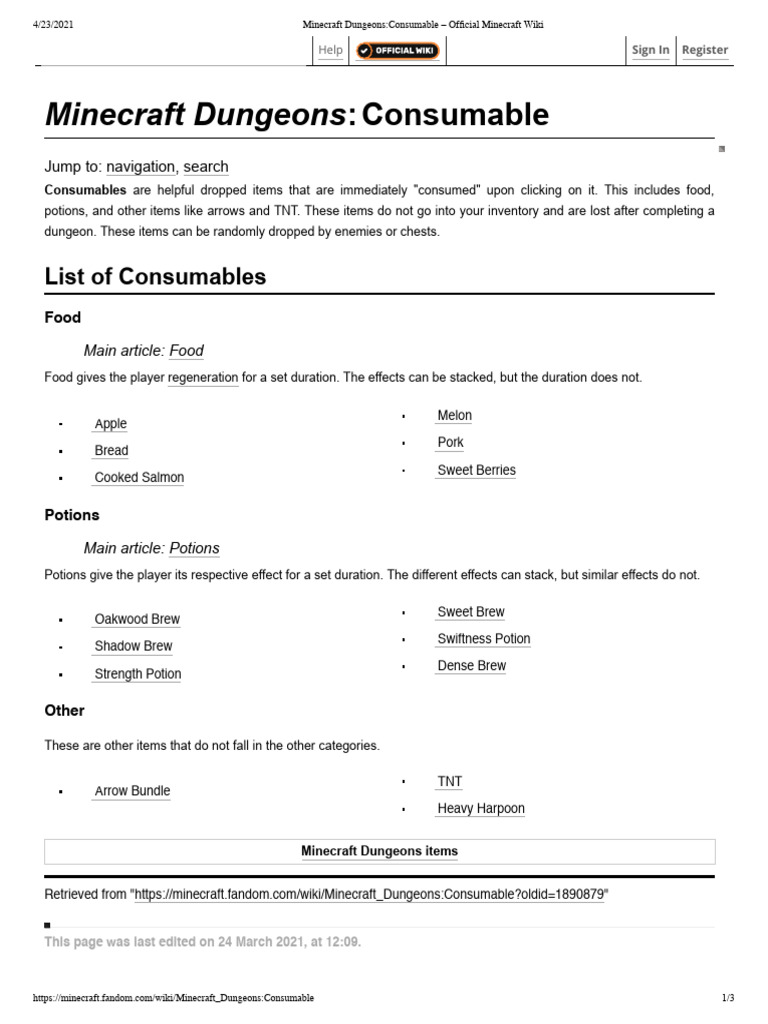 4/23/2021 Minecraft Dungeons:Consumable – Official Minecraft Wiki

Help OFFICIAL WIKI Sign In Register

Minecraft Dungeons: Consumable

Jump to: navigation, search

Consumables are helpful dropped items that are immediately "consumed" upon clicking on it. This includes food, potions, and other items like arrows and TNT. These items do not go into your inventory and are lost after completing a dungeon. These items can be randomly dropped by enemies or chests.

List of Consumables

Food

Main article: Food

Food gives the player regeneration for a set duration. The effects can be stacked, but the duration does not.

• Apple
• Bread
• Cooked Salmon
• Melon
• Pork
• Sweet Berries

Potions

Main article: Potions

Potions give the player its respective effect for a set duration. The different effects can stack, but similar effects do not.

• Oakwood Brew
• Shadow Brew
• Strength Potion
• Sweet Brew
• Swiftness Potion
• Dense Brew

Other

These are other items that do not fall in the other categories.

• Arrow Bundle
• TNT
• Heavy Harpoon

Minecraft Dungeons items

Retrieved from "https://minecraft.fandom.com/wiki/Minecraft_Dungeons:Consumable?oldid=1890879"

This page was last edited on 24 March 2021, at 12:09.

https://minecraft.fandom.com/wiki/Minecraft_Dungeons:Consumable 1/3